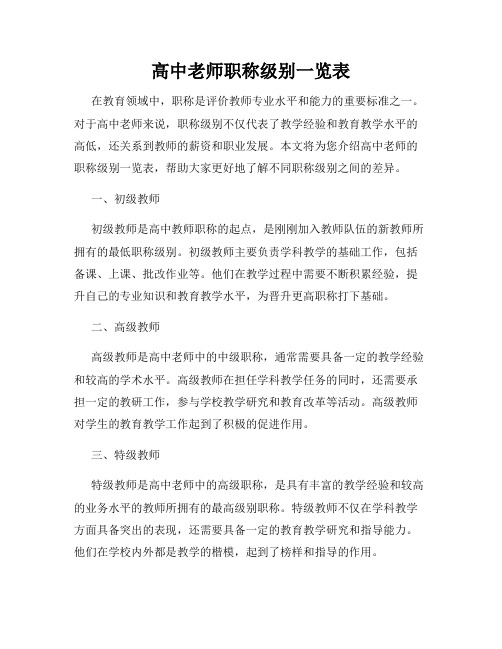 高中老师职称级别一览表

在教育领域中，职称是评价教师专业水平和能力的重要标准之一。对于高中老师来说，职称级别不仅代表了教学经验和教育教学水平的高低，还关系到教师的薪资和职业发展。本文将为您介绍高中老师的职称级别一览表，帮助大家更好地了解不同职称级别之间的差异。

一、初级教师

初级教师是高中教师职称的起点，是刚刚加入教师队伍的新教师所拥有的最低职称级别。初级教师主要负责学科教学的基础工作，包括备课、上课、批改作业等。他们在教学过程中需要不断积累经验，提升自己的专业知识和教育教学水平，为晋升更高职称打下基础。

二、高级教师

高级教师是高中老师中的中级职称，通常需要具备一定的教学经验和较高的学术水平。高级教师在担任学科教学任务的同时，还需要承担一定的教研工作，参与学校教学研究和教育改革等活动。高级教师对学生的教育教学工作起到了积极的促进作用。

三、特级教师

特级教师是高中老师中的高级职称，是具有丰富的教学经验和较高的业务水平的教师所拥有的最高级别职称。特级教师不仅在学科教学方面具备突出的表现，还需要具备一定的教育教学研究和指导能力。他们在学校内外都是教学的楷模，起到了榜样和指导的作用。